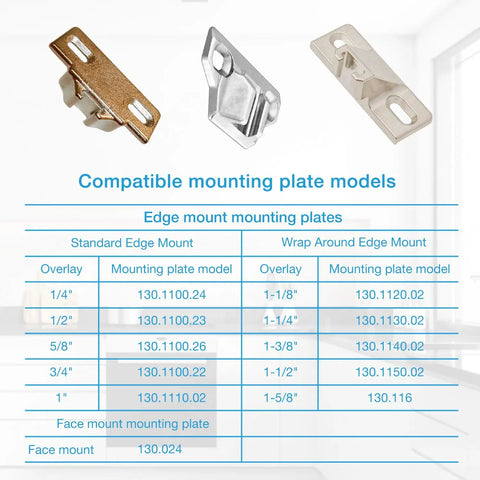 Compatible mounting plate models

Edge mount mounting plates

| Standard Edge Mount | | Wrap Around Edge Mount | |
|---|---|---|---|
| Overlay | Mounting plate model | Overlay | Mounting plate model |
| 1/4" | 130.1100.24 | 1-1/8" | 130.1120.02 |
| 1/2" | 130.1100.23 | 1-1/4" | 130.1130.02 |
| 5/8" | 130.1100.26 | 1-3/8" | 130.1140.02 |
| 3/4" | 130.1100.22 | 1-1/2" | 130.1150.02 |
| 1" | 130.1110.02 | 1-5/8" | 130.116 |
| Face mount mounting plate | | | |
| Face mount | 130.024 | | |